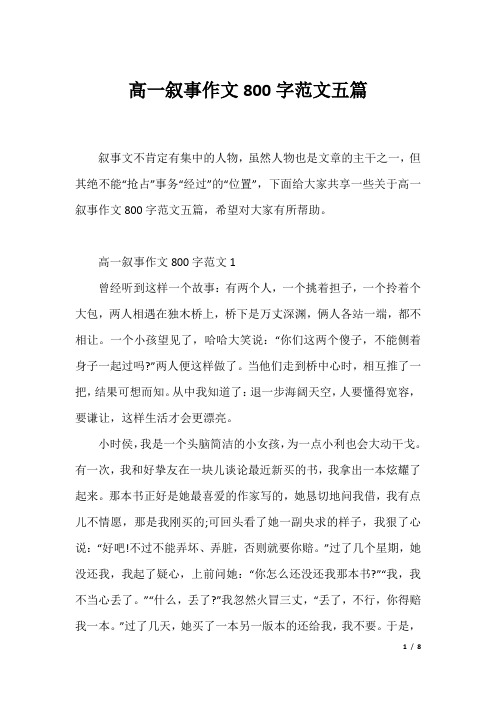 高一叙事作文 800 字范文五篇

叙事文不肯定有集中的人物，虽然人物也是文章的主干之一，但其绝不能“抢占”事务“经过”的“位置”，下面给大家共享一些关于高一叙事作文 800 字范文五篇，希望对大家有所帮助。

高一叙事作文 800 字范文 1

曾经听到这样一个故事：有两个人，一个挑着担子，一个拎着个大包，两人相遇在独木桥上，桥下是万丈深渊，俩人各站一端，都不相让。一个小孩望见了，哈哈大笑说：“你们这两个傻子，不能侧着身子一起过吗?”两人便这样做了。当他们走到桥中心时，相互推了一把，结果可想而知。从中我知道了：退一步海阔天空，人要懂得宽容，要谦让，这样生活才会更漂亮。

小时侯，我是一个头脑简洁的小女孩，为一点小利也会大动干戈。有一次，我和好挚友在一块儿谈论最近新买的书，我拿出一本炫耀了起来。那本书正好是她最喜爱的作家写的，她恳切地问我借，我有点儿不情愿，那是我刚买的;可回头看了她一副央求的样子，我狠了心说：“好吧!不过不能弄坏、弄脏，否则就要你赔。”过了几个星期，她没还我，我起了疑心，上前问她：“你怎么还没还我那本书?”“我，我不当心丢了。”“什么，丢了?”我忽然火冒三丈，“丢了，不行，你得赔我一本。”过了几天，她买了一本另一版本的还给我，我不要。于是，

1 / 8